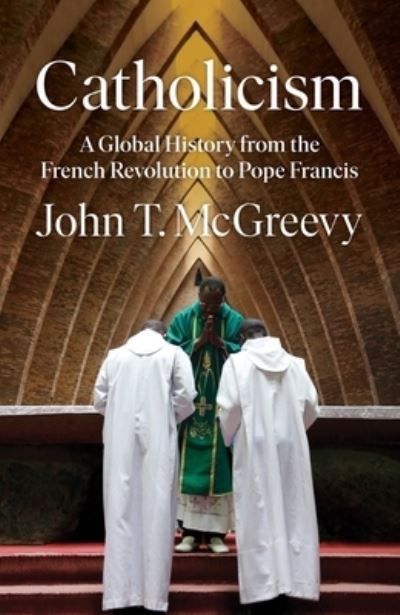 Catholicism

A Global History from the French Revolution to Pope Francis

John T. McGreevy